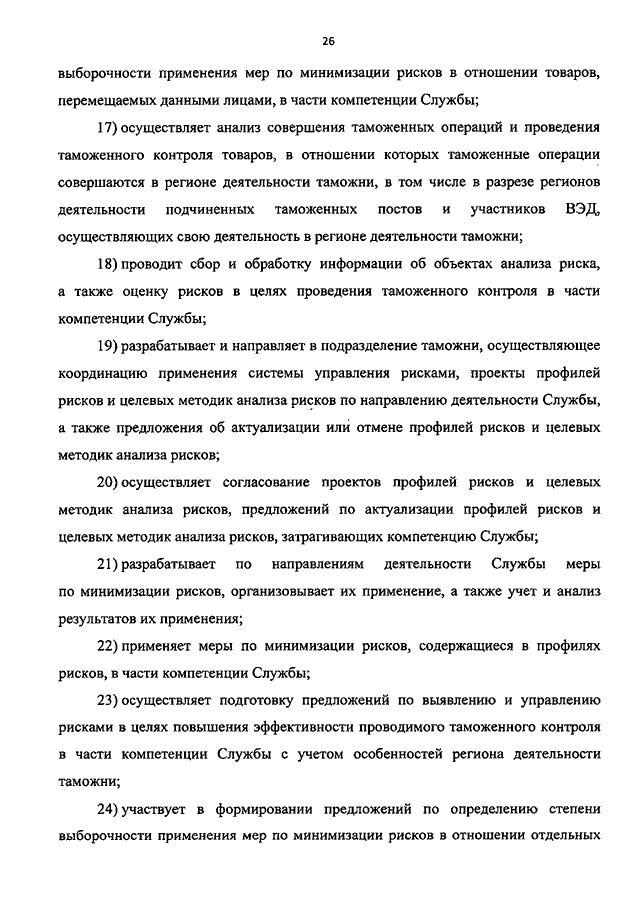 26

выборочности применения мер по минимизации рисков в отношении товаров, перемещаемых данными лицами, в части компетенции Службы;

17) осуществляет анализ совершения таможенных операций и проведения таможенного контроля товаров, в отношении которых таможенные операции совершаются в регионе деятельности таможни, в том числе в разрезе регионов деятельности подчиненных таможенных постов и участников ВЭД, осуществляющих свою деятельность в регионе деятельности таможни;

18) проводит сбор и обработку информации об объектах анализа риска, а также оценку рисков в целях проведения таможенного контроля в части компетенции Службы;

19) разрабатывает и направляет в подразделение таможни, осуществляющее координацию применения системы управления рисками, проекты профилей рисков и целевых методик анализа рисков по направлению деятельности Службы, а также предложения об актуализации или отмене профилей рисков и целевых методик анализа рисков;

20) осуществляет согласование проектов профилей рисков и целевых методик анализа рисков, предложений по актуализации профилей рисков и целевых методик анализа рисков, затрагивающих компетенцию Службы;

21) разрабатывает по направлениям деятельности Службы меры по минимизации рисков, организовывает их применение, а также учет и анализ результатов их применения;

22) применяет меры по минимизации рисков, содержащиеся в профилях рисков, в части компетенции Службы;

23) осуществляет подготовку предложений по выявлению и управлению рисками в целях повышения эффективности проводимого таможенного контроля в части компетенции Службы с учетом особенностей региона деятельности таможни;

24) участвует в формировании предложений по определению степени выборочности применения мер по минимизации рисков в отношении отдельных